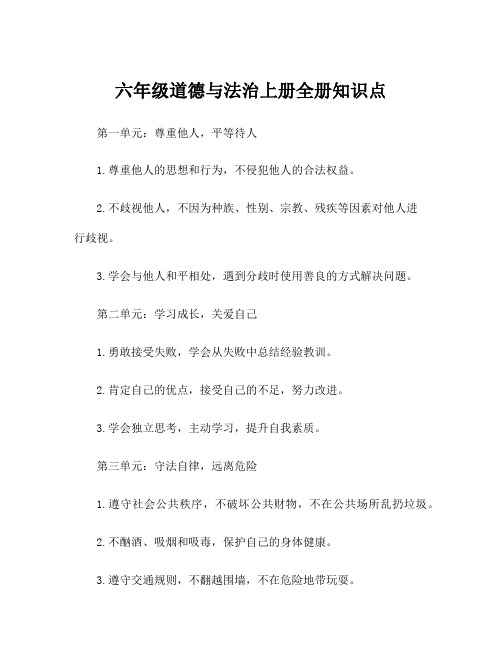 六年级道德与法治上册全册知识点

第一单元：尊重他人，平等待人

1.尊重他人的思想和行为，不侵犯他人的合法权益。

2.不歧视他人，不因为种族、性别、宗教、残疾等因素对他人进行歧视。

3.学会与他人和平相处，遇到分歧时使用善良的方式解决问题。

第二单元：学习成长，关爱自己

1.勇敢接受失败，学会从失败中总结经验教训。

2.肯定自己的优点，接受自己的不足，努力改进。

3.学会独立思考，主动学习，提升自我素质。

第三单元：守法自律，远离危险

1.遵守社会公共秩序，不破坏公共财物，不在公共场所乱扔垃圾。

2.不酗酒、吸烟和吸毒，保护自己的身体健康。

3.遵守交通规则，不翻越围墙，不在危险地带玩耍。